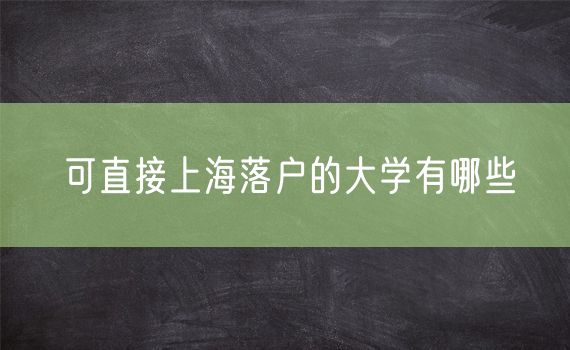 可直接上海落户的大学有哪些